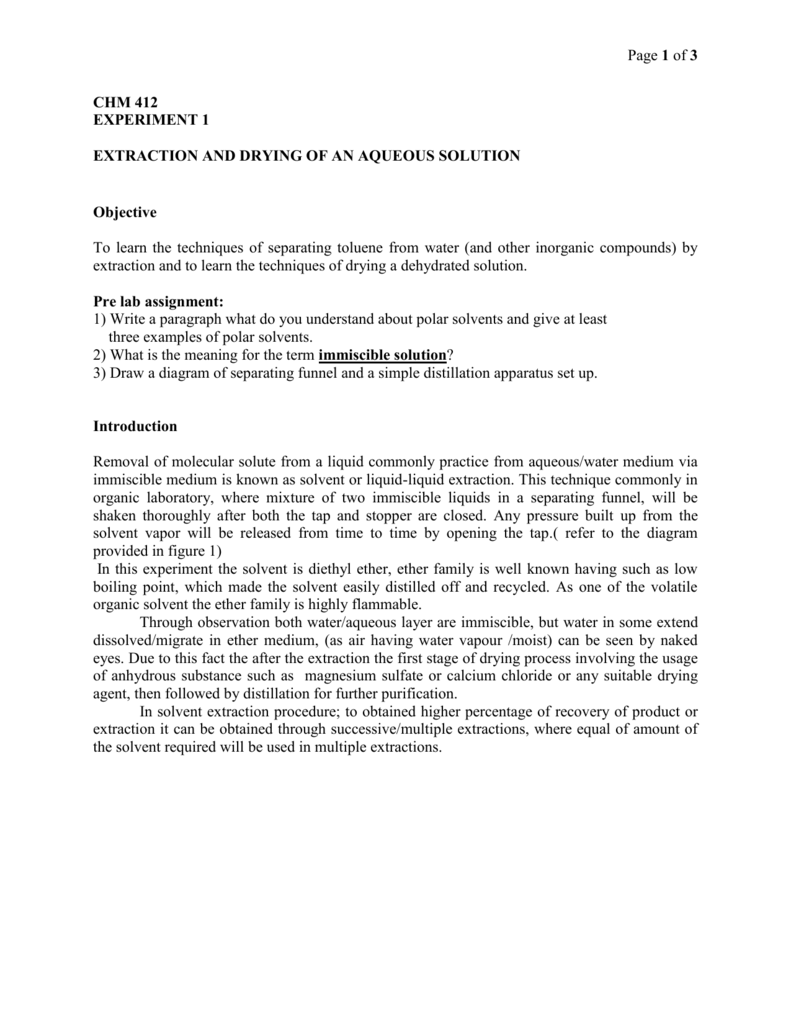 Page 1 of 3

CHM 412
EXPERIMENT 1

EXTRACTION AND DRYING OF AN AQUEOUS SOLUTION

Objective

To learn the techniques of separating toluene from water (and other inorganic compounds) by extraction and to learn the techniques of drying a dehydrated solution.

Pre lab assignment:
1) Write a paragraph what do you understand about polar solvents and give at least three examples of polar solvents.
2) What is the meaning for the term immiscible solution?
3) Draw a diagram of separating funnel and a simple distillation apparatus set up.

Introduction

Removal of molecular solute from a liquid commonly practice from aqueous/water medium via immiscible medium is known as solvent or liquid-liquid extraction. This technique commonly in organic laboratory, where mixture of two immiscible liquids in a separating funnel, will be shaken thoroughly after both the tap and stopper are closed. Any pressure built up from the solvent vapor will be released from time to time by opening the tap.( refer to the diagram provided in figure 1)
In this experiment the solvent is diethyl ether, ether family is well known having such as low boiling point, which made the solvent easily distilled off and recycled. As one of the volatile organic solvent the ether family is highly flammable.

Through observation both water/aqueous layer are immiscible, but water in some extend dissolved/migrate in ether medium, (as air having water vapour /moist) can be seen by naked eyes. Due to this fact the after the extraction the first stage of drying process involving the usage of anhydrous substance such as magnesium sulfate or calcium chloride or any suitable drying agent, then followed by distillation for further purification.

In solvent extraction procedure; to obtained higher percentage of recovery of product or extraction it can be obtained through successive/multiple extractions, where equal of amount of the solvent required will be used in multiple extractions.